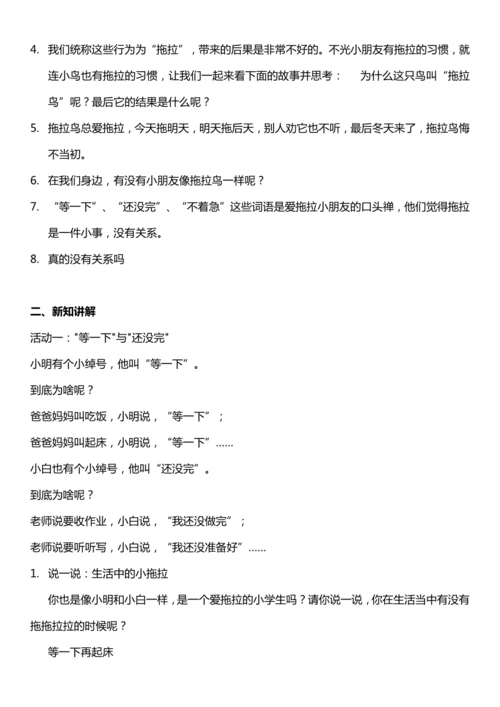 4. 我们统称这些行为为“拖拉”，带来的后果是非常不好的。不光小朋友有拖拉的习惯，就连小鸟也有拖拉的习惯，让我们一起来看下面的故事并思考： 为什么这只鸟叫“拖拉鸟”呢？最后它的结果是什么呢？

5. 拖拉鸟总爱拖拉，今天拖明天，明天拖后天，别人劝它也不听，最后冬天来了，拖拉鸟悔不当初。

6. 在我们身边，有没有小朋友像拖拉鸟一样呢？

7. “等一下”、“还没完”、“不着急”这些词语是爱拖拉小朋友的口头禅，他们觉得拖拉是一件小事，没有关系。

8. 真的没有关系吗

二、新知讲解

活动一："等一下"与"还没完"

小明有个小绰号，他叫“等一下”。

到底为啥呢？

爸爸妈妈叫吃饭，小明说，“等一下”；

爸爸妈妈叫起床，小明说，“等一下”……

小白也有个小绰号，他叫“还没完”。

到底为啥呢？

老师说要收作业，小白说，“我还没做完”；

老师说要听听写，小白说，“我还没准备好”……

1. 说一说：生活中的小拖拉

你也是像小明和小白一样，是一个爱拖拉的小学生吗？请你说一说，你在生活当中有没有拖拖拉拉的时候呢？

等一下再起床